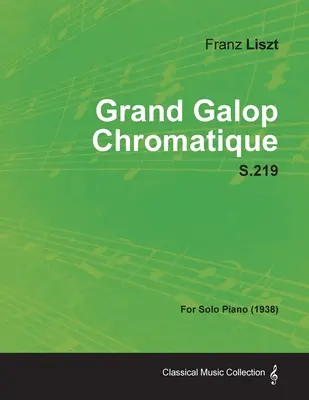 Franz Liszt

Grand Galop Chromatique

S.219

For Solo Piano (1938)

Classical Music Collection